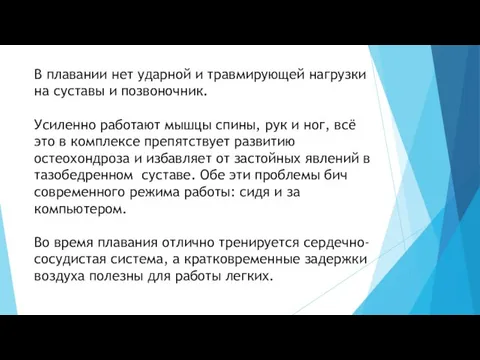 В плавании нет ударной и травмирующей нагрузки на суставы и позвоночник.

Усиленно работают мышцы спины, рук и ног, всё это в комплексе препятствует развитию остеохондроза и избавляет от застойных явлений в тазобедренном  суставе. Обе эти проблемы бич современного режима работы: сидя и за компьютером.

Во время плавания отлично тренируется сердечно-сосудистая система, а кратковременные задержки воздуха полезны для работы легких.